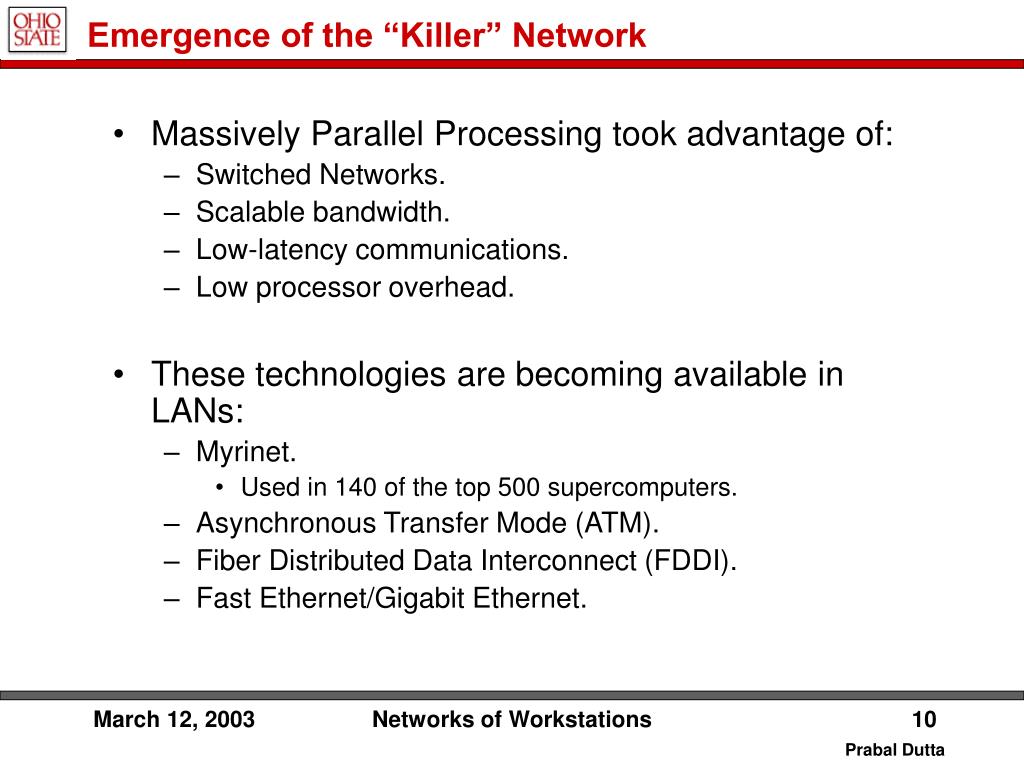 OHIO STATE

Emergence of the “Killer” Network

• Massively Parallel Processing took advantage of:
– Switched Networks.
– Scalable bandwidth.
– Low-latency communications.
– Low processor overhead.

• These technologies are becoming available in LANs:
– Myrinet.
• Used in 140 of the top 500 supercomputers.
– Asynchronous Transfer Mode (ATM).
– Fiber Distributed Data Interconnect (FDDI).
– Fast Ethernet/Gigabit Ethernet.

March 12, 2003

Networks of Workstations

10

Prabal Dutta